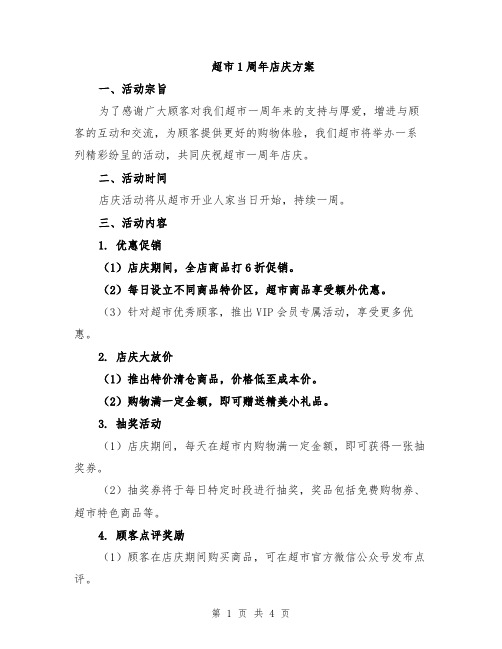 超市1周年店庆方案

一、活动宗旨

为了感谢广大顾客对我们超市一周年来的支持与厚爱，增进与顾客的互动和交流，为顾客提供更好的购物体验，我们超市将举办一系列精彩纷呈的活动，共同庆祝超市一周年店庆。

二、活动时间

店庆活动将从超市开业人家当日开始，持续一周。

三、活动内容

1. 优惠促销

（1）店庆期间，全店商品打6折促销。

（2）每日设立不同商品特价区，超市商品享受额外优惠。

（3）针对超市优秀顾客，推出VIP会员专属活动，享受更多优惠。

2. 店庆大放价

（1）推出特价清仓商品，价格低至成本价。

（2）购物满一定金额，即可赠送精美小礼品。

3. 抽奖活动

（1）店庆期间，每天在超市内购物满一定金额，即可获得一张抽奖券。

（2）抽奖券将于每日特定时段进行抽奖，奖品包括免费购物券、超市特色商品等。

4. 顾客点评奖励

（1）顾客在店庆期间购买商品，可在超市官方微信公众号发布点评。

第 1 页 共 4 页